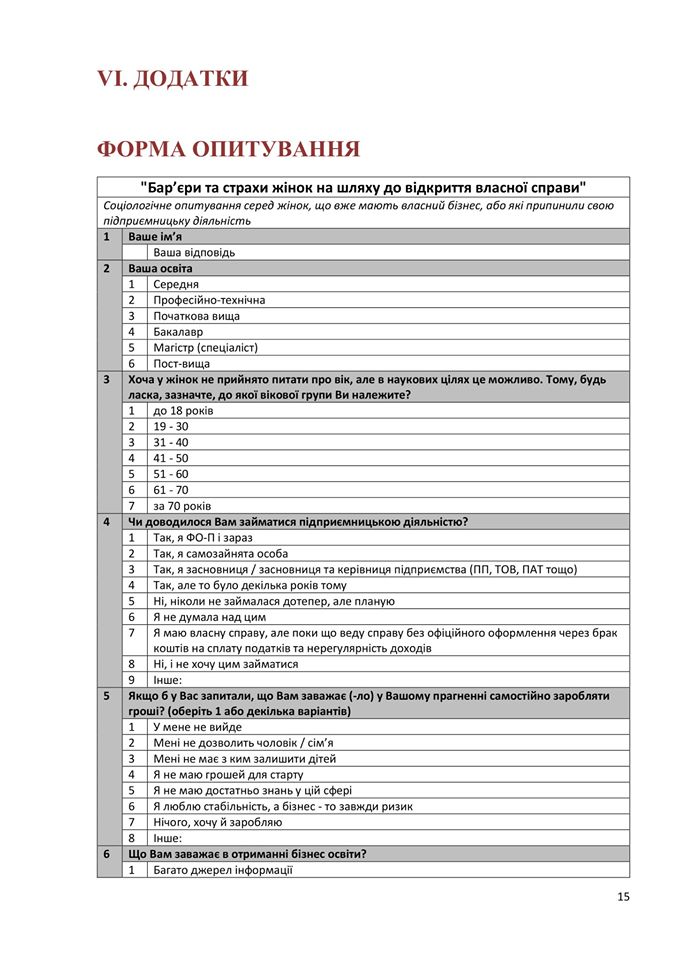 VI. ДОДАТКИ

ФОРМА ОПИТУВАННЯ

| "Бар'єри та страхи жінок на шляху до відкриття власної справи" | | |
|---|---|---|
| Соціологічне опитування серед жінок, що вже мають власний бізнес, або які припинили свою підприємницьку діяльність | | |
| 1 | Ваше ім'я | |
| | | Ваша відповідь |
| 2 | Ваша освіта | |
| | 1 | Середня |
| | 2 | Професійно-технічна |
| | 3 | Початкова вища |
| | 4 | Бакалавр |
| | 5 | Магістр (спеціаліст) |
| | 6 | Пост-вища |
| 3 | Хоча у жінок не прийнято питати про вік, але в наукових цілях це можливо. Тому, будь ласка, зазначте, до якої вікової групи Ви належите? | |
| | 1 | до 18 років |
| | 2 | 19 - 30 |
| | 3 | 31 - 40 |
| | 4 | 41 - 50 |
| | 5 | 51 - 60 |
| | 6 | 61 - 70 |
| | 7 | за 70 років |
| 4 | Чи доводилося Вам займатися підприємницькою діяльністю? | |
| | 1 | Так, я ФО-П і зараз |
| | 2 | Так, я самозайнята особа |
| | 3 | Так, я засновниця / засновниця та керівниця підприємства (ПП, ТОВ, ПАТ тощо) |
| | 4 | Так, але то було декілька років тому |
| | 5 | Ні, ніколи не займалася дотепер, але планую |
| | 6 | Я не думала над цим |
| | 7 | Я маю власну справу, але поки що веду справу без офіційного оформлення через брак коштів на сплату податків та нерегулярність доходів |
| | 8 | Ні, і не хочу цим займатися |
| | 9 | Інше: |
| 5 | Якщо б у Вас запитали, що Вам заважає (-ло) у Вашому прагненні самостійно заробляти гроші? (оберіть 1 або декілька варіантів) | |
| | 1 | У мене не вийде |
| | 2 | Мені не дозволить чоловік / сім'я |
| | 3 | Мені не має з ким залишити дітей |
| | 4 | Я не маю грошей для старту |
| | 5 | Я не маю достатньо знань у цій сфері |
| | 6 | Я люблю стабільність, а бізнес - то завжди ризик |
| | 7 | Нічого, хочу й заробляю |
| | 8 | Інше: |
| 6 | Що Вам заважає в отриманні бізнес освіти? | |
| | 1 | Багато джерел інформації |

15